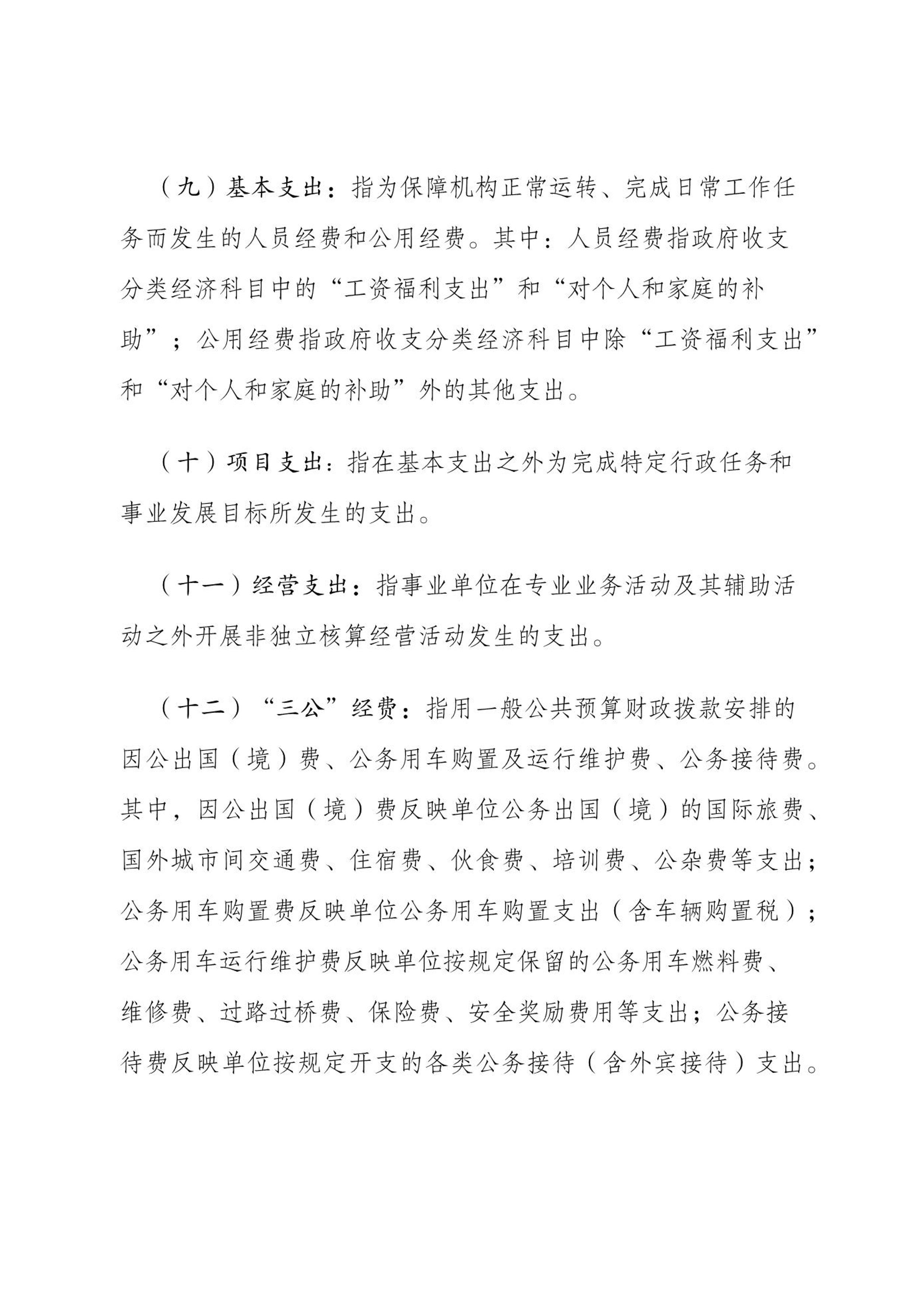 （九）基本支出：指为保障机构正常运转、完成日常工作任务而发生的人员经费和公用经费。其中：人员经费指政府收支分类经济科目中的“工资福利支出”和“对个人和家庭的补助”；公用经费指政府收支分类经济科目中除“工资福利支出”和“对个人和家庭的补助”外的其他支出。

（十）项目支出：指在基本支出之外为完成特定行政任务和事业发展目标所发生的支出。

（十一）经营支出：指事业单位在专业业务活动及其辅助活动之外开展非独立核算经营活动发生的支出。

（十二）“三公”经费：指用一般公共预算财政拨款安排的因公出国（境）费、公务用车购置及运行维护费、公务接待费。其中，因公出国（境）费反映单位公务出国（境）的国际旅费、国外城市间交通费、住宿费、伙食费、培训费、公杂费等支出；公务用车购置费反映单位公务用车购置支出（含车辆购置税）；公务用车运行维护费反映单位按规定保留的公务用车燃料费、维修费、过路过桥费、保险费、安全奖励费用等支出；公务接待费反映单位按规定开支的各类公务接待（含外宾接待）支出。